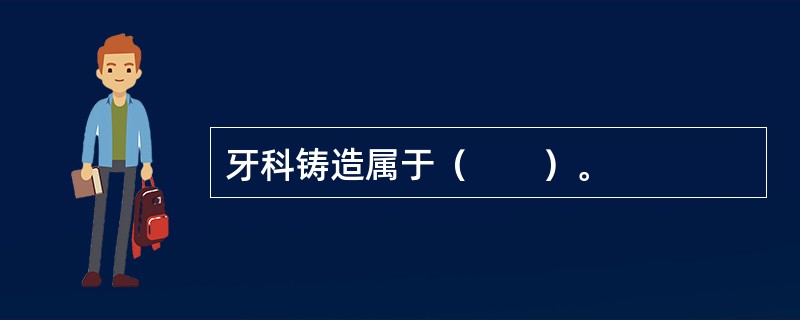 牙科铸造属于（　　）。